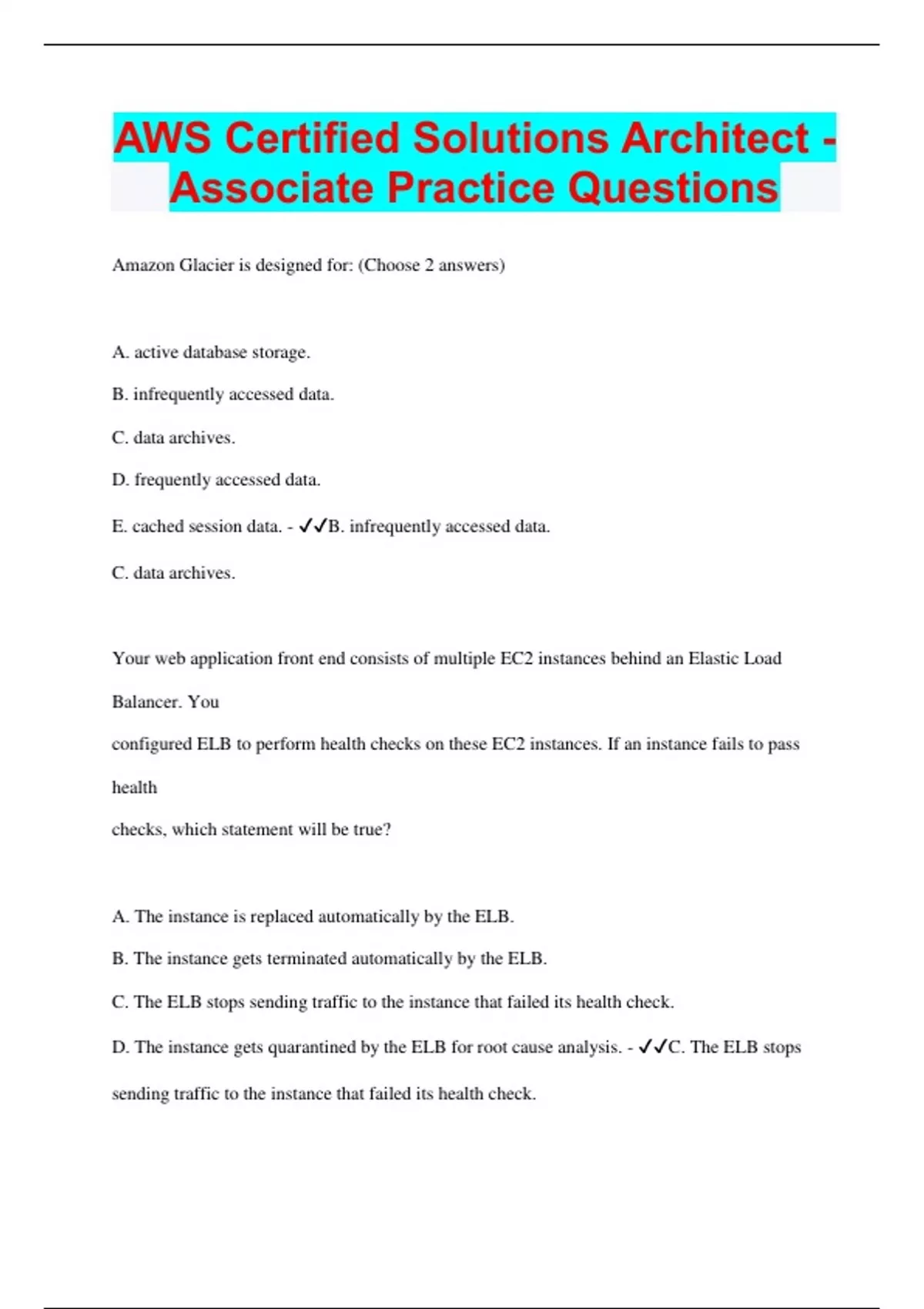 AWS Certified Solutions Architect - Associate Practice Questions

Amazon Glacier is designed for: (Choose 2 answers)

A. active database storage.

B. infrequently accessed data.

C. data archives.

D. frequently accessed data.

E. cached session data. - ✓✓B. infrequently accessed data.

C. data archives.

Your web application front end consists of multiple EC2 instances behind an Elastic Load Balancer. You

configured ELB to perform health checks on these EC2 instances. If an instance fails to pass health

checks, which statement will be true?

A. The instance is replaced automatically by the ELB.

B. The instance gets terminated automatically by the ELB.

C. The ELB stops sending traffic to the instance that failed its health check.

D. The instance gets quarantined by the ELB for root cause analysis. - ✓✓C. The ELB stops sending traffic to the instance that failed its health check.